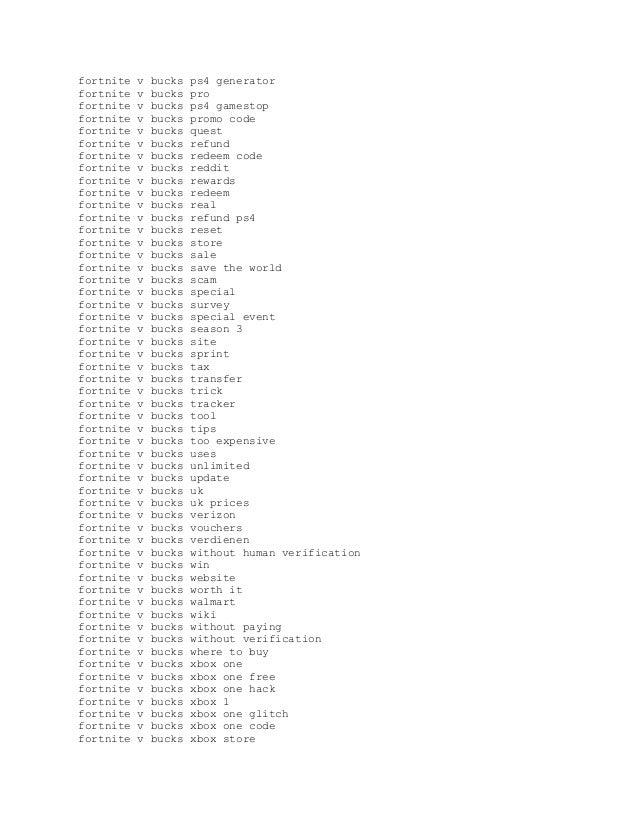 fortnite v bucks ps4 generator
fortnite v bucks pro
fortnite v bucks ps4 gamestop
fortnite v bucks promo code
fortnite v bucks quest
fortnite v bucks refund
fortnite v bucks redeem code
fortnite v bucks reddit
fortnite v bucks rewards
fortnite v bucks redeem
fortnite v bucks real
fortnite v bucks refund ps4
fortnite v bucks reset
fortnite v bucks store
fortnite v bucks sale
fortnite v bucks save the world
fortnite v bucks scam
fortnite v bucks special
fortnite v bucks survey
fortnite v bucks special event
fortnite v bucks season 3
fortnite v bucks site
fortnite v bucks sprint
fortnite v bucks tax
fortnite v bucks transfer
fortnite v bucks trick
fortnite v bucks tracker
fortnite v bucks tool
fortnite v bucks tips
fortnite v bucks too expensive
fortnite v bucks uses
fortnite v bucks unlimited
fortnite v bucks update
fortnite v bucks uk
fortnite v bucks uk prices
fortnite v bucks verizon
fortnite v bucks vouchers
fortnite v bucks verdienen
fortnite v bucks without human verification
fortnite v bucks win
fortnite v bucks website
fortnite v bucks worth it
fortnite v bucks walmart
fortnite v bucks wiki
fortnite v bucks without paying
fortnite v bucks without verification
fortnite v bucks where to buy
fortnite v bucks xbox one
fortnite v bucks xbox one free
fortnite v bucks xbox one hack
fortnite v bucks xbox 1
fortnite v bucks xbox one glitch
fortnite v bucks xbox one code
fortnite v bucks xbox store